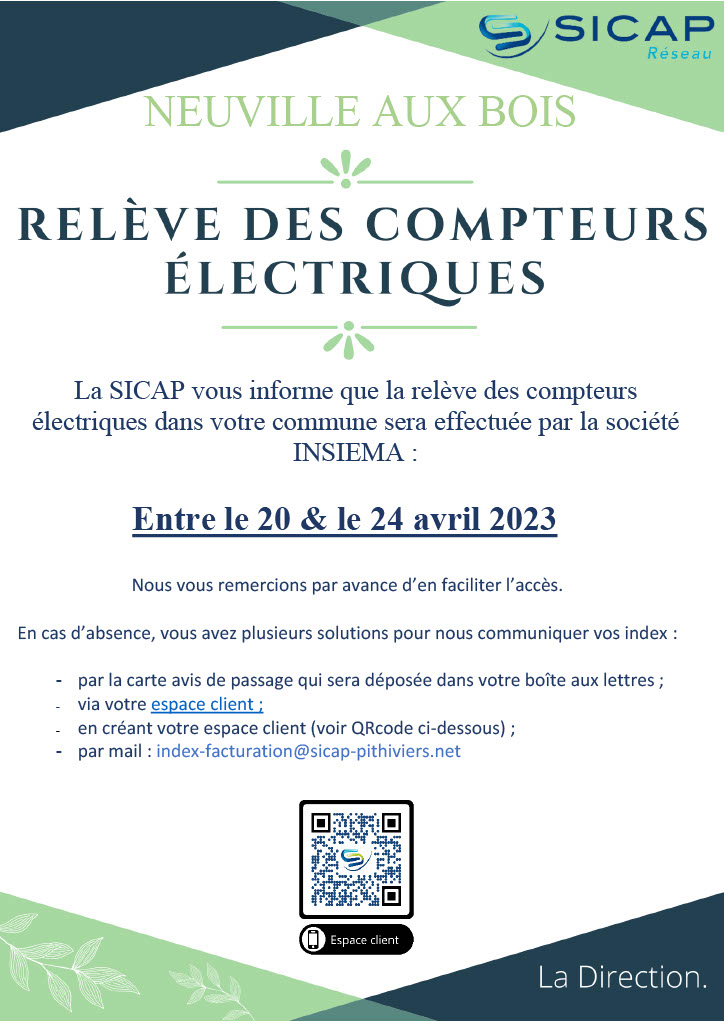 SICAP
Réseau

NEUVILLE AUX BOIS

RELÈVE DES COMPTEURS ÉLECTRIQUES

La SICAP vous informe que la relève des compteurs électriques dans votre commune sera effectuée par la société INSIEMA :

Entre le 20 & le 24 avril 2023

Nous vous remercions par avance d'en faciliter l'accès.

En cas d'absence, vous avez plusieurs solutions pour nous communiquer vos index :

- par la carte avis de passage qui sera déposée dans votre boîte aux lettres ;
- via votre espace client ;
- en créant votre espace client (voir QRcode ci-dessous) ;
- par mail : index-facturation@sicap-pithiviers.net

Espace client

La Direction.